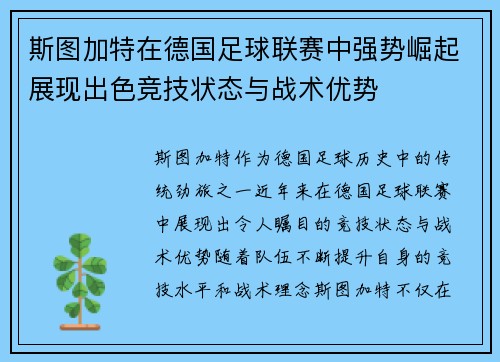 斯图加特在德国足球联赛中强势崛起展现出色竞技状态与战术优势

斯图加特作为德国足球历史中的传统劲旅之一近年来在德国足球联赛中展现出令人瞩目的竞技状态与战术优势随着队伍不断提升自身的竞技水平和战术理念斯图加特不仅在